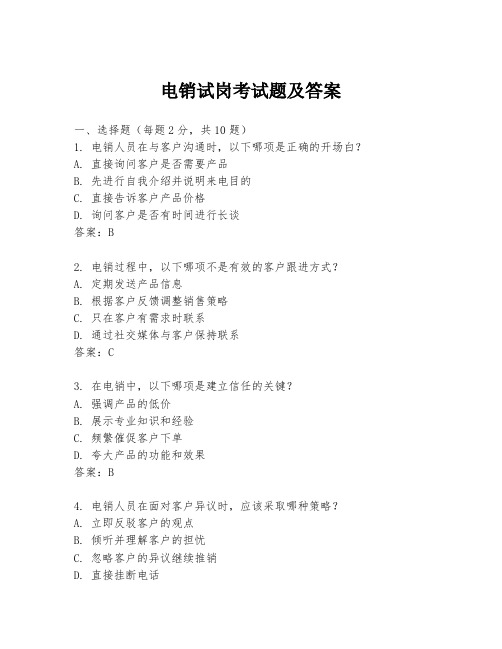 电销试岗考试题及答案

一、选择题（每题2分，共10题）

1. 电销人员在与客户沟通时，以下哪项是正确的开场白？
A. 直接询问客户是否需要产品
B. 先进行自我介绍并说明来电目的
C. 直接告诉客户产品价格
D. 询问客户是否有时间进行长谈
答案：B

2. 电销过程中，以下哪项不是有效的客户跟进方式？
A. 定期发送产品信息
B. 根据客户反馈调整销售策略
C. 只在客户有需求时联系
D. 通过社交媒体与客户保持联系
答案：C

3. 在电销中，以下哪项是建立信任的关键？
A. 强调产品的低价
B. 展示专业知识和经验
C. 频繁催促客户下单
D. 夸大产品的功能和效果
答案：B

4. 电销人员在面对客户异议时，应该采取哪种策略？
A. 立即反驳客户的观点
B. 倾听并理解客户的担忧
C. 忽略客户的异议继续推销
D. 直接挂断电话